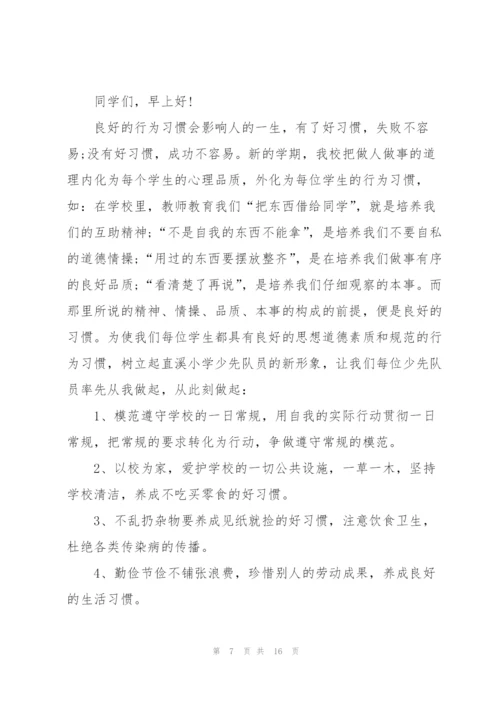 同学们，早上好!

良好的行为习惯会影响人的一生，有了好习惯，失败不容易;没有好习惯，成功不容易。新的学期，我校把做人做事的道理内化为每个学生的心理品质，外化为每位学生的行为习惯，如：在学校里，教师教育我们“把东西借给同学”，就是培养我们的互助精神;“不是自我的东西不能拿”，是培养我们不要自私的道德情操;“用过的东西要摆放整齐”，是在培养我们做事有序的良好品质;“看清楚了再说”，是培养我们仔细观察的本事。而那里所说的精神、情操、品质、本事的构成的前提，便是良好的习惯。为使我们每位学生都具有良好的思想道德素质和规范的行为习惯，树立起直溪小学少先队员的新形象，让我们每位少先队员率先从我做起，从此刻做起：

1、模范遵守学校的一日常规，用自我的实际行动贯彻一日常规，把常规的要求转化为行动，争做遵守常规的模范。

2、以校为家，爱护学校的一切公共设施，一草一木，坚持学校清洁，养成不吃买零食的好习惯。

3、不乱扔杂物要养成见纸就捡的好习惯，注意饮食卫生，杜绝各类传染病的传播。

4、勤俭节俭不铺张浪费，珍惜别人的劳动成果，养成良好的生活习惯。

第 7 页 共 16 页